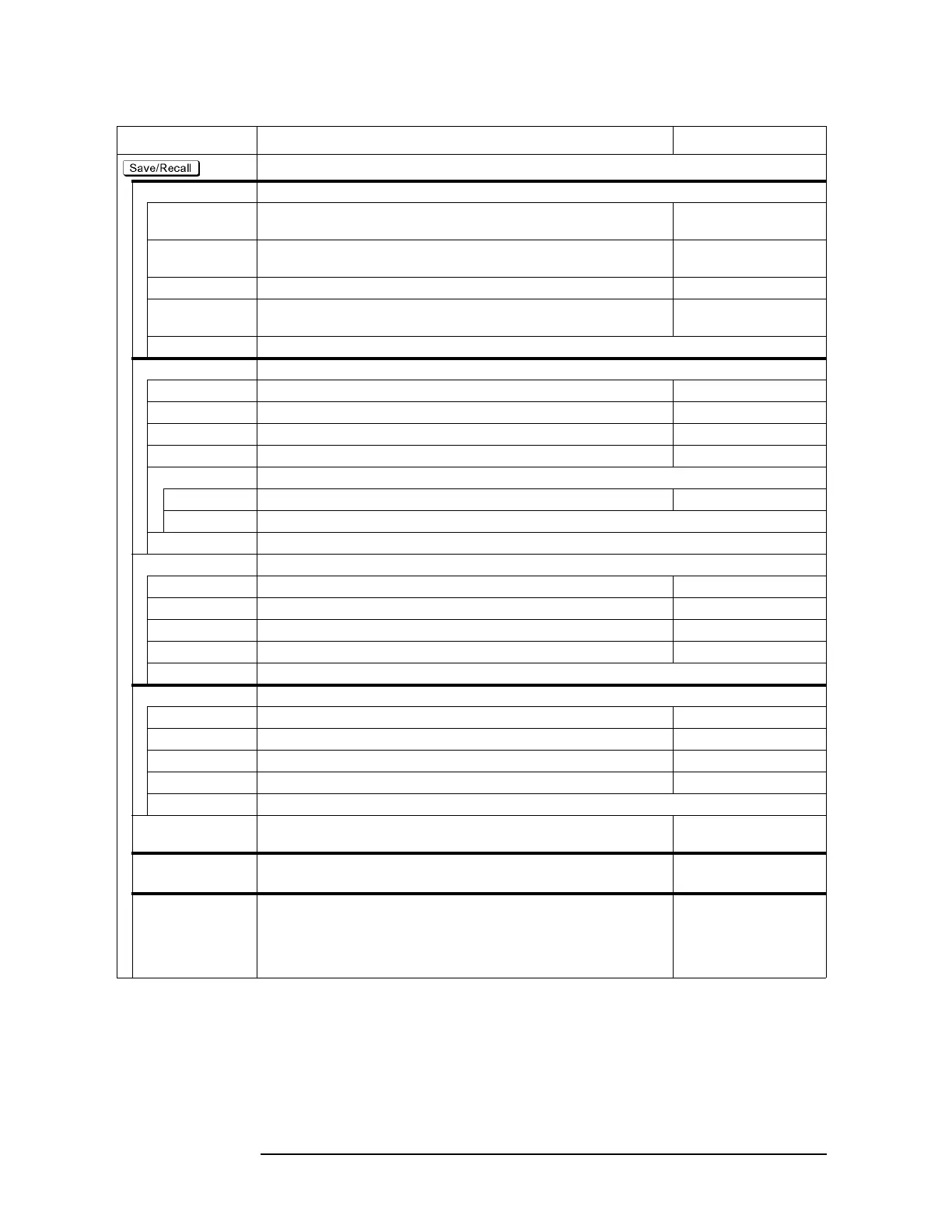 Save/Recall